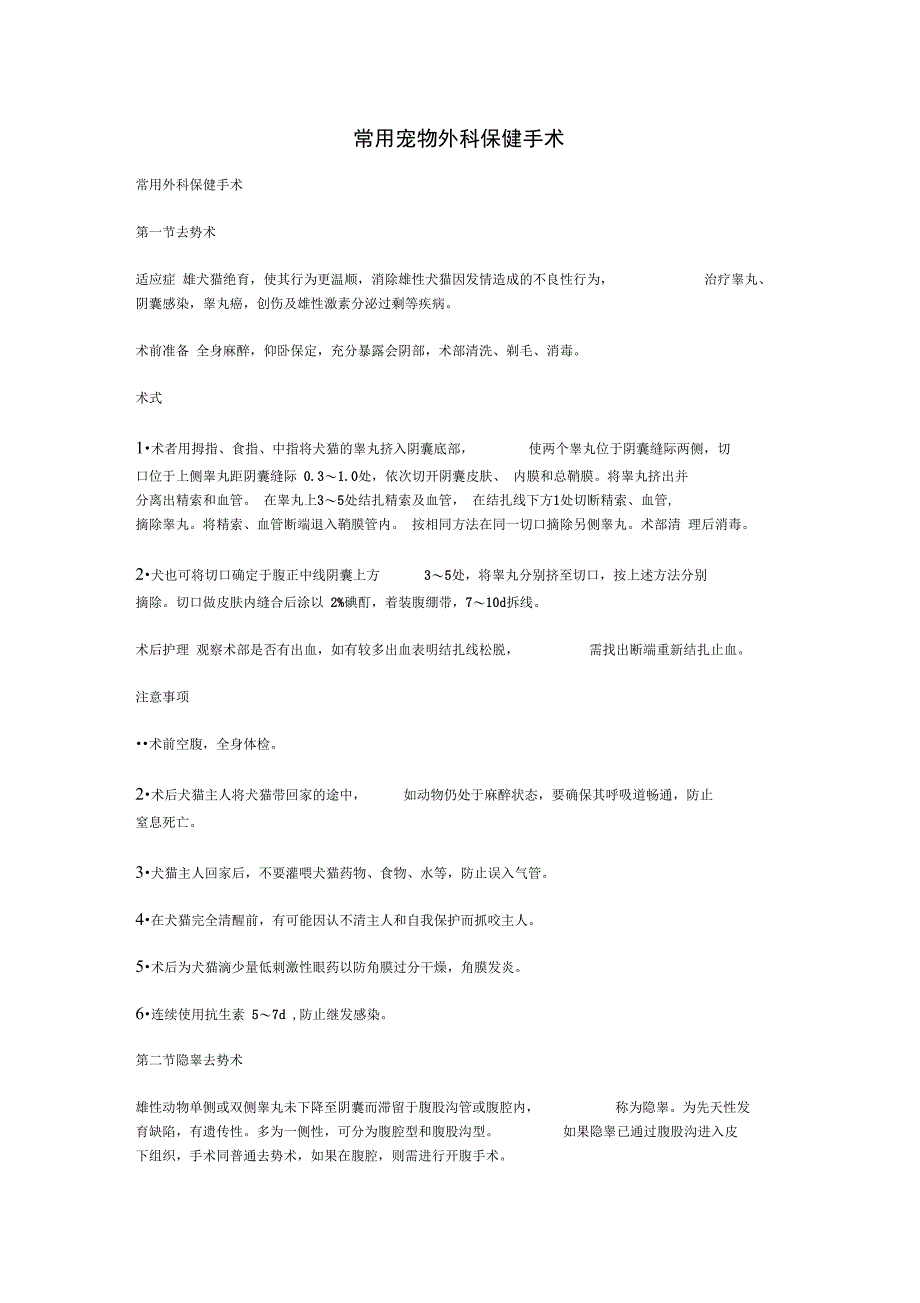 常用宠物外科保健手术

常用外科保健手术

第一节去势术

适应症 雄犬猫绝育，使其行为更温顺，消除雄性犬猫因发情造成的不良性行为， 治疗睾丸、阴囊感染，睾丸癌，创伤及雄性激素分泌过剩等疾病。

术前准备 全身麻醉，仰卧保定，充分暴露会阴部，术部清洗、剃毛、消毒。

术式

1•术者用拇指、食指、中指将犬猫的睾丸挤入阴囊底部， 使两个睾丸位于阴囊缝际两侧，切口位于上侧睾丸距阴囊缝际 0.3～1.0处，依次切开阴囊皮肤、 内膜和总鞘膜。将睾丸挤出并分离出精索和血管。 在睾丸上3～5处结扎精索及血管， 在结扎线下方1处切断精索、血管，摘除睾丸。将精索、血管断端退入鞘膜管内。 按相同方法在同一切口摘除另侧睾丸。术部清 理后消毒。

2•犬也可将切口确定于腹正中线阴囊上方 3～5处，将睾丸分别挤至切口，按上述方法分别摘除。切口做皮肤内缝合后涂以 2%碘酊，着装腹绷带，7～10d拆线。

术后护理 观察术部是否有出血，如有较多出血表明结扎线松脱， 需找出断端重新结扎止血。

注意事项

••术前空腹，全身体检。

2•术后犬猫主人将犬猫带回家的途中， 如动物仍处于麻醉状态，要确保其呼吸道畅通，防止窒息死亡。

3•犬猫主人回家后，不要灌喂犬猫药物、食物、水等，防止误入气管。

4•在犬猫完全清醒前，有可能因认不清主人和自我保护而抓咬主人。

5•术后为犬猫滴少量低刺激性眼药以防角膜过分干燥，角膜发炎。

6•连续使用抗生素 5～7d ,防止继发感染。

第二节隐睾去势术

雄性动物单侧或双侧睾丸未下降至阴囊而滞留于腹股沟管或腹腔内， 称为隐睾。为先天性发育缺陷，有遗传性。多为一侧性，可分为腹腔型和腹股沟型。 如果隐睾已通过腹股沟进入皮下组织，手术同普通去势术，如果在腹腔，则需进行开腹手术。